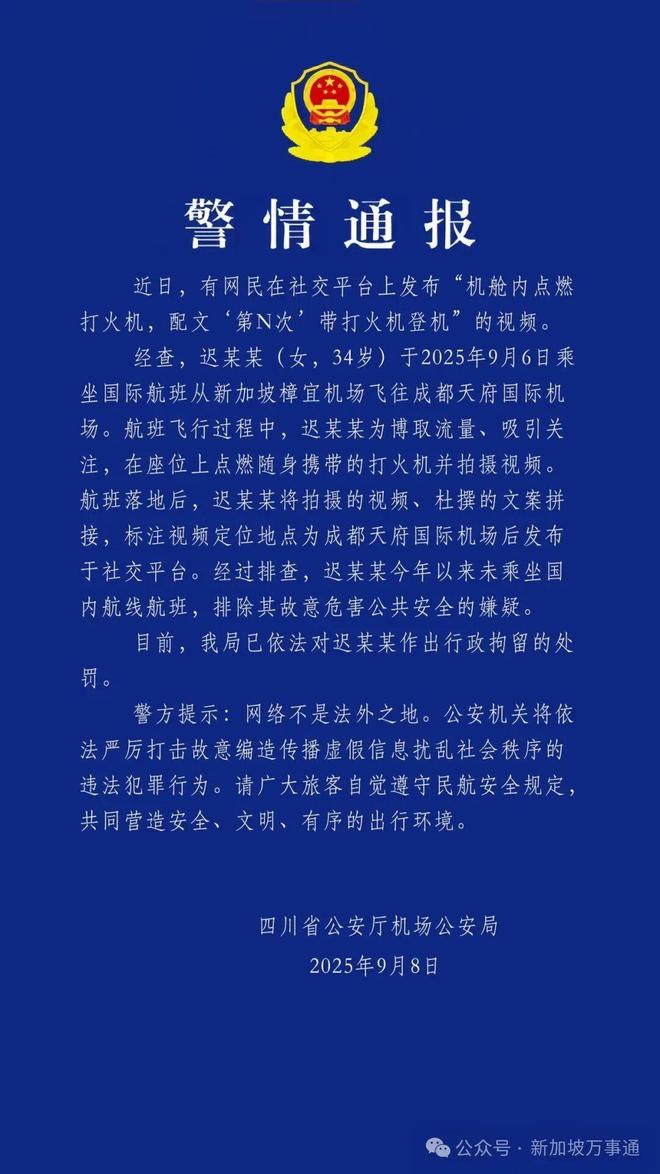 警情通报

近日，有网民在社交平台上发布“机舱内点燃打火机，配文‘第N次’带打火机登机”的视频。

经查，迟某某（女，34岁）于2025年9月6日乘坐国际航班从新加坡樟宜机场飞往成都天府国际机场。航班飞行过程中，迟某某为博取流量、吸引关注，在座位上点燃随身携带的打火机并拍摄视频。航班落地后，迟某某将拍摄的视频、杜撰的文案拼接，标注视频定位地点为成都天府国际机场后发布于社交平台。经过排查，迟某某今年以来未乘坐国内航线航班，排除其故意危害公共安全的嫌疑。

目前，我局已依法对迟某某作出行政拘留的处罚。

警方提示：网络不是法外之地。公安机关将依法严厉打击故意编造传播虚假信息扰乱社会秩序的违法犯罪行为。请广大旅客自觉遵守民航安全规定，共同营造安全、文明、有序的出行环境。

四川省公安厅机场公安局
2025年9月8日

公众号 · 新加坡万事通